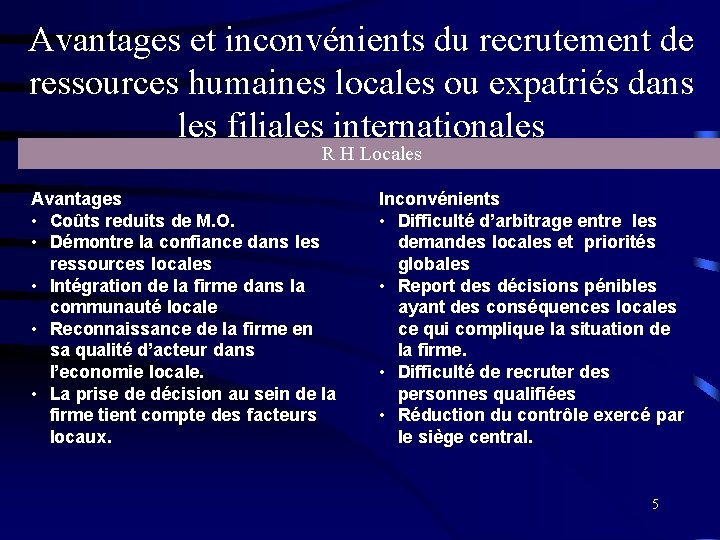 Avantages et inconvénients du recrutement de ressources humaines locales ou expatriés dans les filiales internationales

R H Locales

Avantages
• Coûts reduits de M.O.
• Démontre la confiance dans les ressources locales
• Intégration de la firme dans la communauté locale
• Reconnaissance de la firme en sa qualité d'acteur dans l'economie locale.
• La prise de décision au sein de la firme tient compte des facteurs locaux.

Inconvénients
• Difficulté d'arbitrage entre les demandes locales et priorités globales
• Report des décisions pénibles ayant des conséquences locales ce qui complique la situation de la firme.
• Difficulté de recruter des personnes qualifiées
• Réduction du contrôle exercé par le siège central.

5